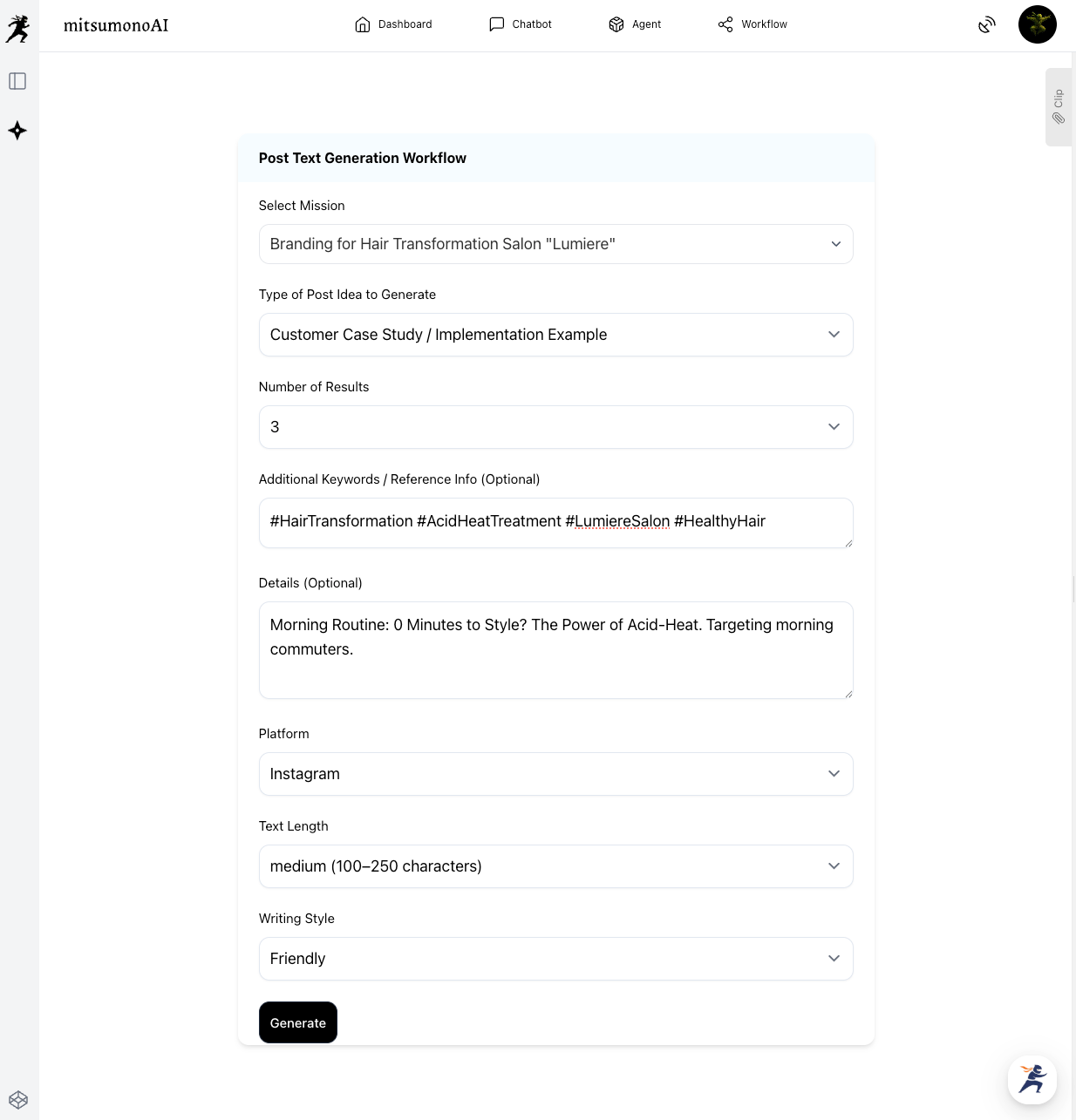 mitsumonoAI

Dashboard Chatbot Agent Workflow

Clip

Post Text Generation Workflow

Select Mission

Branding for Hair Transformation Salon "Lumiere"

Type of Post Idea to Generate

Customer Case Study / Implementation Example

Number of Results

3

Additional Keywords / Reference Info (Optional)

#HairTransformation #AcidHeatTreatment #LumiereSalon #HealthyHair

Details (Optional)

Morning Routine: 0 Minutes to Style? The Power of Acid-Heat. Targeting morning commuters.

Platform

Instagram

Text Length

medium (100–250 characters)

Writing Style

Friendly

Generate